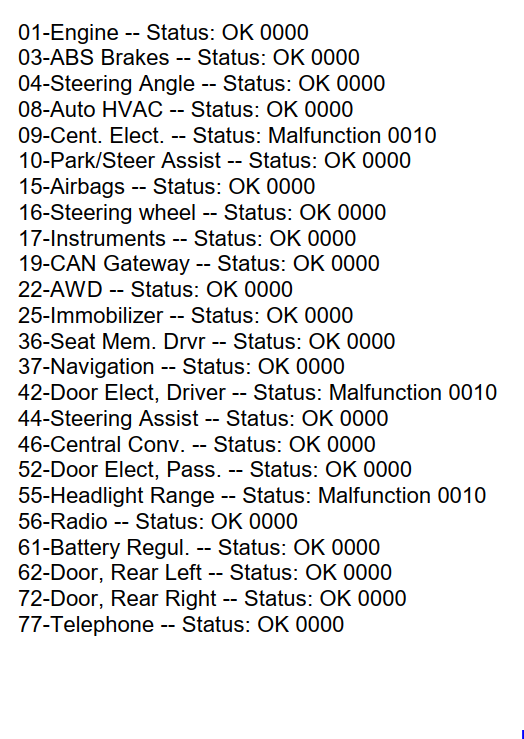 01-Engine -- Status: OK 0000
03-ABS Brakes -- Status: OK 0000
04-Steering Angle -- Status: OK 0000
08-Auto HVAC -- Status: OK 0000
09-Cent. Elect. -- Status: Malfunction 0010
10-Park/Steer Assist -- Status: OK 0000
15-Airbags -- Status: OK 0000
16-Steering wheel -- Status: OK 0000
17-Instruments -- Status: OK 0000
19-CAN Gateway -- Status: OK 0000
22-AWD -- Status: OK 0000
25-Immobilizer -- Status: OK 0000
36-Seat Mem. Drvr -- Status: OK 0000
37-Navigation -- Status: OK 0000
42-Door Elect, Driver -- Status: Malfunction 0010
44-Steering Assist -- Status: OK 0000
46-Central Conv. -- Status: OK 0000
52-Door Elect, Pass. -- Status: OK 0000
55-Headlight Range -- Status: Malfunction 0010
56-Radio -- Status: OK 0000
61-Battery Regul. -- Status: OK 0000
62-Door, Rear Left -- Status: OK 0000
72-Door, Rear Right -- Status: OK 0000
77-Telephone -- Status: OK 0000